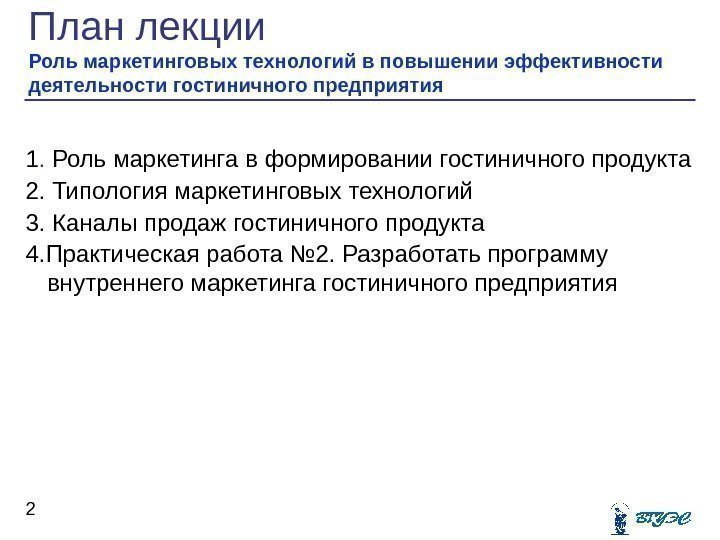 План лекции
Роль маркетинговых технологий в повышении эффективности деятельности гостиничного предприятия

1. Роль маркетинга в формировании гостиничного продукта
2. Типология маркетинговых технологий
3. Каналы продаж гостиничного продукта
4.Практическая работа №2. Разработать программу внутреннего маркетинга гостиничного предприятия

2

ВГУЭС